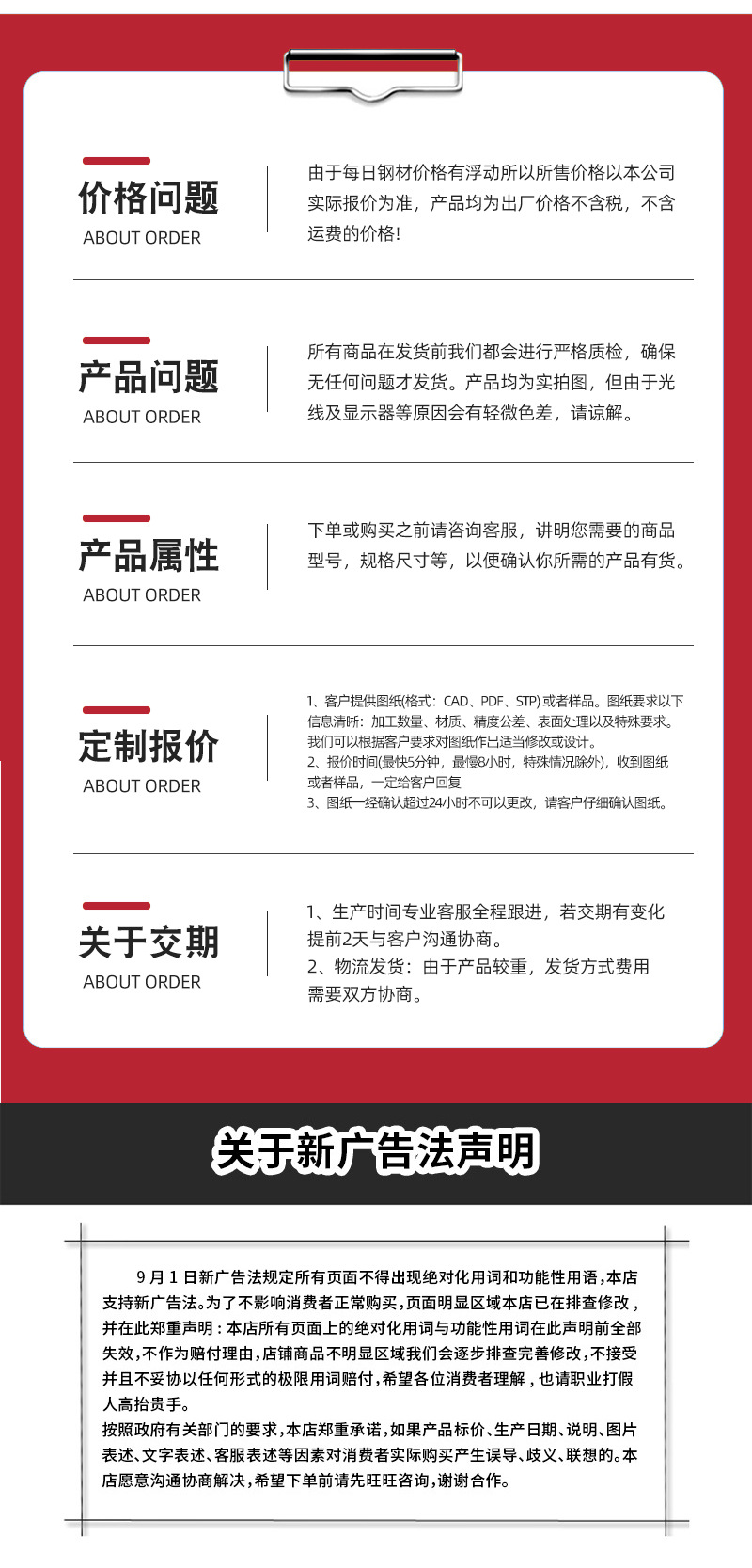 价格问题
ABOUT ORDER

由于每日钢材价格有浮动所以所售价格以本公司实际报价为准，产品均为出厂价格不含税，不含运费的价格！

产品问题
ABOUT ORDER

所有商品在发货前我们都会进行严格质检，确保无任何问题才发货。产品均为实拍图，但由于光线及显示器等原因会有轻微色差，请谅解。

产品属性
ABOUT ORDER

下单或购买之前请咨询客服，讲明您需要的商品型号，规格尺寸等，以便确认你所需的产品有货。

定制报价
ABOUT ORDER

1、客户提供图纸(格式：CAD、PDF、STP)或者样品。图纸要求以下信息清晰：加工数量、材质、精度公差、表面处理以及特殊要求。我们可以根据客户要求对图纸作出适当修改或设计。
2、报价时间(最快5分钟，最慢8小时，特殊情况除外)，收到图纸或者样品，一定给客户回复
3、图纸一经确认超过24小时不可以更改，请客户仔细确认图纸。

关于交期
ABOUT ORDER

1、生产时间专业客服全程跟进，若交期有变化提前2天与客户沟通协商。
2、物流发货：由于产品较重，发货方式费用需要双方协商。

关于新广告法声明

9月1日新广告法规定所有页面不得出现绝对化用词和功能性用语，本店支持新广告法。为了不影响消费者正常购买，页面明显区域本店已在排查修改，并在此郑重声明：本店所有页面上的绝对化用词与功能性用词在此声明前全部失效，不作为赔付理由，店铺商品不明显区域我们会逐步排查完善修改，不接受并且不妥协以任何形式的极限用词赔付，希望各位消费者理解，也请职业打假人高抬贵手。
按照政府有关部门的要求，本店郑重承诺，如果产品标价、生产日期、说明、图片表述、文字表述、客服表述等因素对消费者实际购买产生误导、歧义、联想的。本店愿意沟通协商解决，希望下单前请先旺旺咨询，谢谢合作。